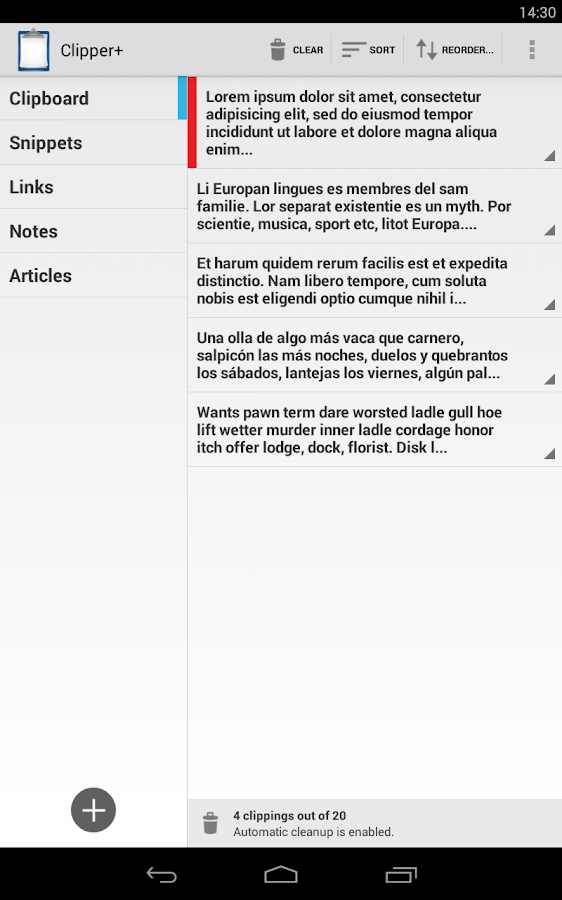 14:30

Clipper+

CLEAR

SORT

REORDER...

Clipboard

Snippets

Links

Notes

Articles

Lorem ipsum dolor sit amet, consectetur adipisicing elit, sed do eiusmod tempor incididunt ut labore et dolore magna aliqua enim...

Li Europan lingues es membres del sam familie. Lor separat existentie es un myth. Por scientie, musica, sport etc, litot Europa....

Et harum quidem rerum facilis est et expedita distinctio. Nam libero tempore, cum soluta nobis est eligendi optio cumque nihil i...

Una olla de algo más vaca que carnero, salpicón las más noches, duelos y quebrantos los sábados, lantejas los viernes, algún pal...

Wants pawn term dare worsted ladle gull hoe lift wetter murder inner ladle cordage honor itch offer lodge, dock, florist. Disk l...

4 clippings out of 20
Automatic cleanup is enabled.